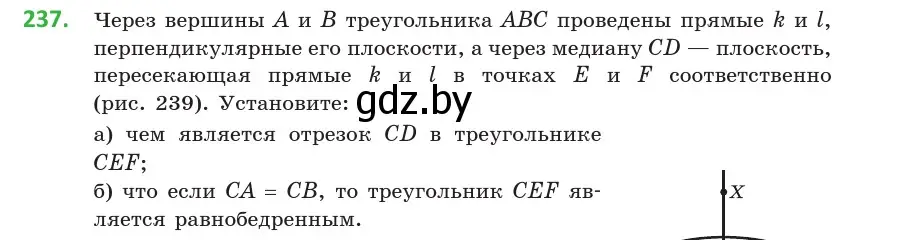 237. Через вершины $A$ и $B$ треугольника $ABC$ проведены прямые $k$ и $l$, перпендикулярные его плоскости, а через медиану $CD$ — плоскость, пересекающая прямые $k$ и $l$ в точках $E$ и $F$ соответственно (рис. 239). Установите: gdz.by

а) чем является отрезок $CD$ в треугольнике $CEF$;

б) что если $CA = CB$, то треугольник $CEF$ является равнобедренным.

$X$